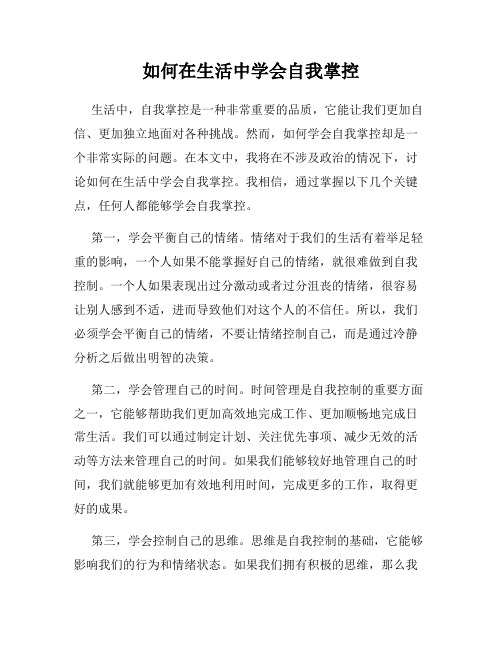 如何在生活中学会自我掌控

生活中，自我掌控是一种非常重要的品质，它能让我们更加自信、更加独立地面对各种挑战。然而，如何学会自我掌控却是一个非常实际的问题。在本文中，我将在不涉及政治的情况下，讨论如何在生活中学会自我掌控。我相信，通过掌握以下几个关键点，任何人都能够学会自我掌控。

第一，学会平衡自己的情绪。情绪对于我们的生活有着举足轻重的影响，一个人如果不能掌握好自己的情绪，就很难做到自我控制。一个人如果表现出过分激动或者过分沮丧的情绪，很容易让别人感到不适，进而导致他们对这个人的不信任。所以，我们必须学会平衡自己的情绪，不要让情绪控制自己，而是通过冷静分析之后做出明智的决策。

第二，学会管理自己的时间。时间管理是自我控制的重要方面之一，它能够帮助我们更加高效地完成工作、更加顺畅地完成日常生活。我们可以通过制定计划、关注优先事项、减少无效的活动等方法来管理自己的时间。如果我们能够较好地管理自己的时间，我们就能够更加有效地利用时间，完成更多的工作，取得更好的成果。

第三，学会控制自己的思维。思维是自我控制的基础，它能够影响我们的行为和情绪状态。如果我们拥有积极的思维，那么我